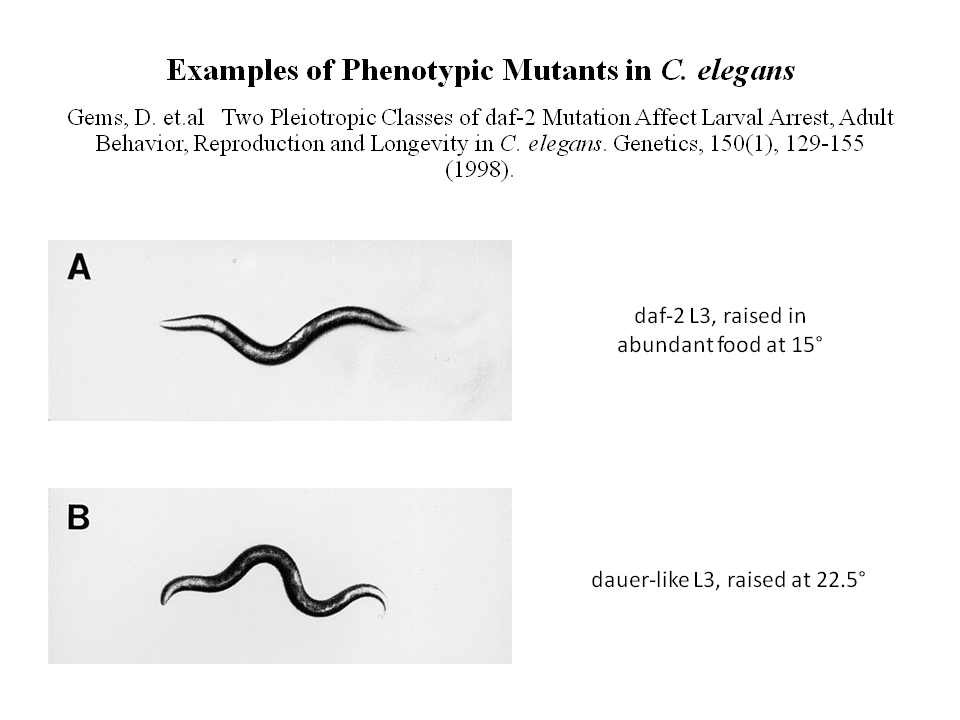 Examples of Phenotypic Mutants in C. elegans

Gems, D. et.al Two Pleiotropic Classes of daf-2 Mutation Affect Larval Arrest, Adult Behavior, Reproduction and Longevity in C. elegans. Genetics, 150(1), 129-155 (1998).

A

daf-2 L3, raised in abundant food at 15°

B

dauer-like L3, raised at 22.5°